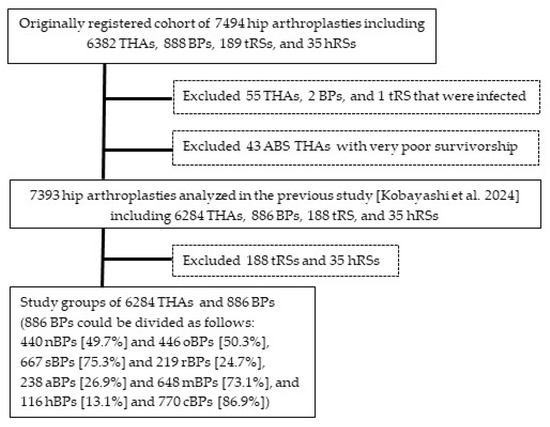 Originally registered cohort of 7494 hip arthroplasties including 6382 THAs, 888 BPs, 189 tRSs, and 35 hRSs

Excluded 55 THAs, 2 BPs, and 1 tRS that were infected

Excluded 43 ABS THAs with very poor survivorship

7393 hip arthroplasties analyzed in the previous study [Kobayashi et al. 2024] including 6284 THAs, 886 BPs, 188 tRS, and 35 hRSs

Excluded 188 tRSs and 35 hRSs

Study groups of 6284 THAs and 886 BPs
(886 BPs could be divided as follows:
440 nBPs [49.7%] and 446 oBPs [50.3%],
667 sBPs [75.3%] and 219 rBPs [24.7%],
238 aBPs [26.9%] and 648 mBPs [73.1%], and
116 hBPs [13.1%] and 770 cBPs [86.9%])